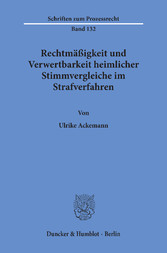 Schriften zum Prozessrecht
Band 132

Rechtmäßigkeit und Verwertbarkeit heimlicher Stimmvergleiche im Strafverfahren

Von

Ulrike Ackemann

Duncker & Humblot · Berlin